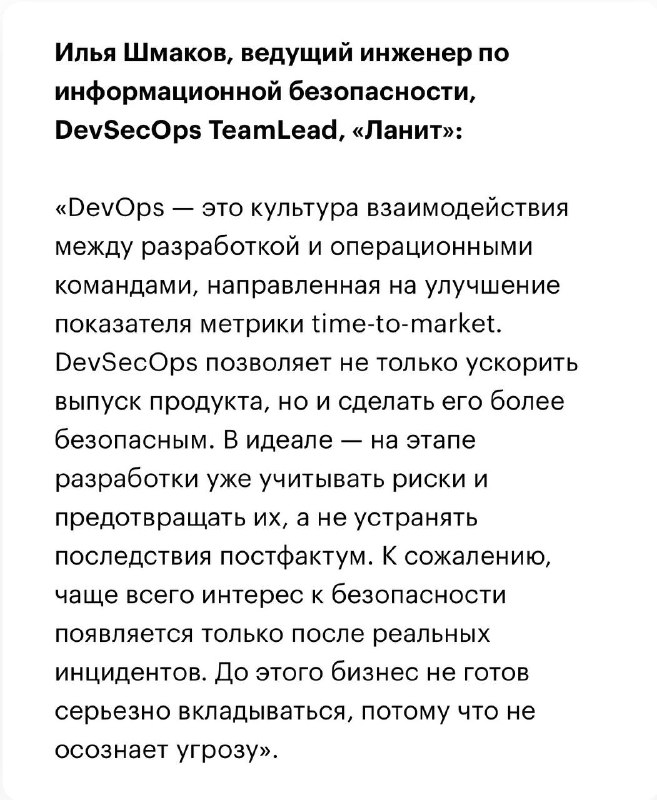 Илья Шмаков, ведущий инженер по информационной безопасности, DevSecOps TeamLead, «Ланит»:

«DevOps — это культура взаимодействия между разработкой и операционными командами, направленная на улучшение показателя метрики time-to-market. DevSecOps позволяет не только ускорить выпуск продукта, но и сделать его более безопасным. В идеале — на этапе разработки уже учитывать риски и предотвращать их, а не устранять последствия постфактум. К сожалению, чаще всего интерес к безопасности появляется только после реальных инцидентов. До этого бизнес не готов серьезно вкладываться, потому что не осознает угрозу».